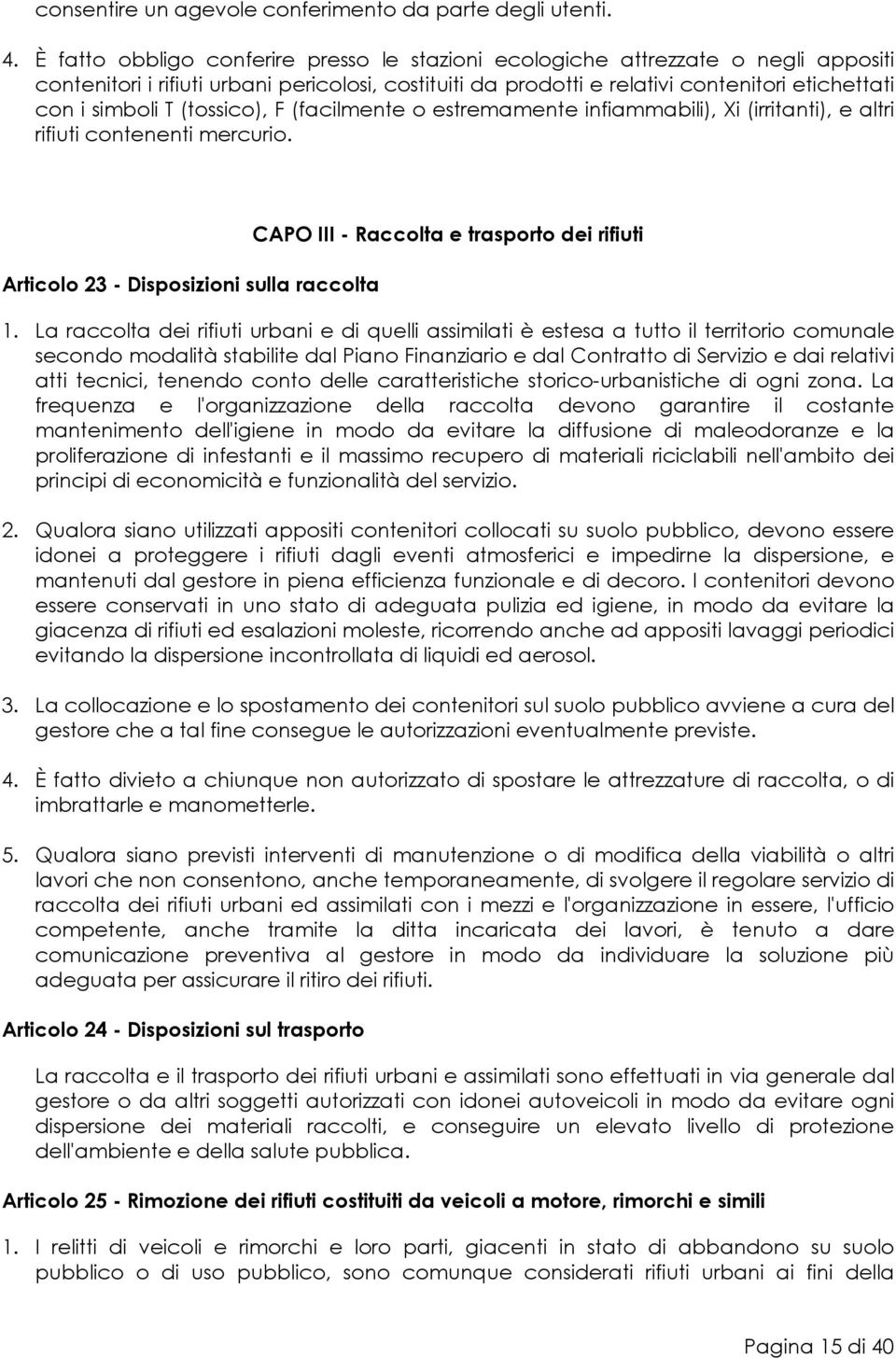 consentire un agevole conferimento da parte degli utenti.

4. È fatto obbligo conferire presso le stazioni ecologiche attrezzate o negli appositi contenitori i rifiuti urbani pericolosi, costituiti da prodotti e relativi contenitori etichettati con i simboli T (tossico), F (facilmente o estremamente infiammabili), Xi (irritanti), e altri rifiuti contenenti mercurio.

CAPO III - Raccolta e trasporto dei rifiuti

Articolo 23 - Disposizioni sulla raccolta

1. La raccolta dei rifiuti urbani e di quelli assimilati è estesa a tutto il territorio comunale secondo modalità stabilite dal Piano Finanziario e dal Contratto di Servizio e dai relativi atti tecnici, tenendo conto delle caratteristiche storico-urbanistiche di ogni zona. La frequenza e l'organizzazione della raccolta devono garantire il costante mantenimento dell'igiene in modo da evitare la diffusione di maleodoranze e la proliferazione di infestanti e il massimo recupero di materiali riciclabili nell'ambito dei principi di economicità e funzionalità del servizio.

2. Qualora siano utilizzati appositi contenitori collocati su suolo pubblico, devono essere idonei a proteggere i rifiuti dagli eventi atmosferici e impedirne la dispersione, e mantenuti dal gestore in piena efficienza funzionale e di decoro. I contenitori devono essere conservati in uno stato di adeguata pulizia ed igiene, in modo da evitare la giacenza di rifiuti ed esalazioni moleste, ricorrendo anche ad appositi lavaggi periodici evitando la dispersione incontrollata di liquidi ed aerosol.

3. La collocazione e lo spostamento dei contenitori sul suolo pubblico avviene a cura del gestore che a tal fine consegue le autorizzazioni eventualmente previste.

4. È fatto divieto a chiunque non autorizzato di spostare le attrezzature di raccolta, o di imbrattarle e manometterle.

5. Qualora siano previsti interventi di manutenzione o di modifica della viabilità o altri lavori che non consentono, anche temporaneamente, di svolgere il regolare servizio di raccolta dei rifiuti urbani ed assimilati con i mezzi e l'organizzazione in essere, l'ufficio competente, anche tramite la ditta incaricata dei lavori, è tenuto a dare comunicazione preventiva al gestore in modo da individuare la soluzione più adeguata per assicurare il ritiro dei rifiuti.

Articolo 24 - Disposizioni sul trasporto

La raccolta e il trasporto dei rifiuti urbani e assimilati sono effettuati in via generale dal gestore o da altri soggetti autorizzati con idonei autoveicoli in modo da evitare ogni dispersione dei materiali raccolti, e conseguire un elevato livello di protezione dell'ambiente e della salute pubblica.

Articolo 25 - Rimozione dei rifiuti costituiti da veicoli a motore, rimorchi e simili

1. I relitti di veicoli e rimorchi e loro parti, giacenti in stato di abbandono su suolo pubblico o di uso pubblico, sono comunque considerati rifiuti urbani ai fini della

Pagina 15 di 40